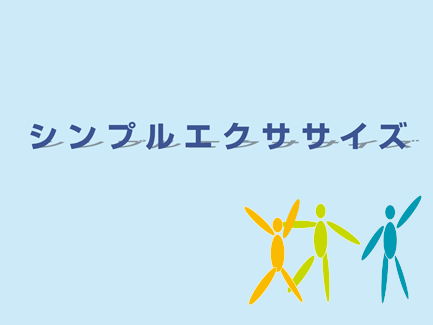 シンプルエクササイズ